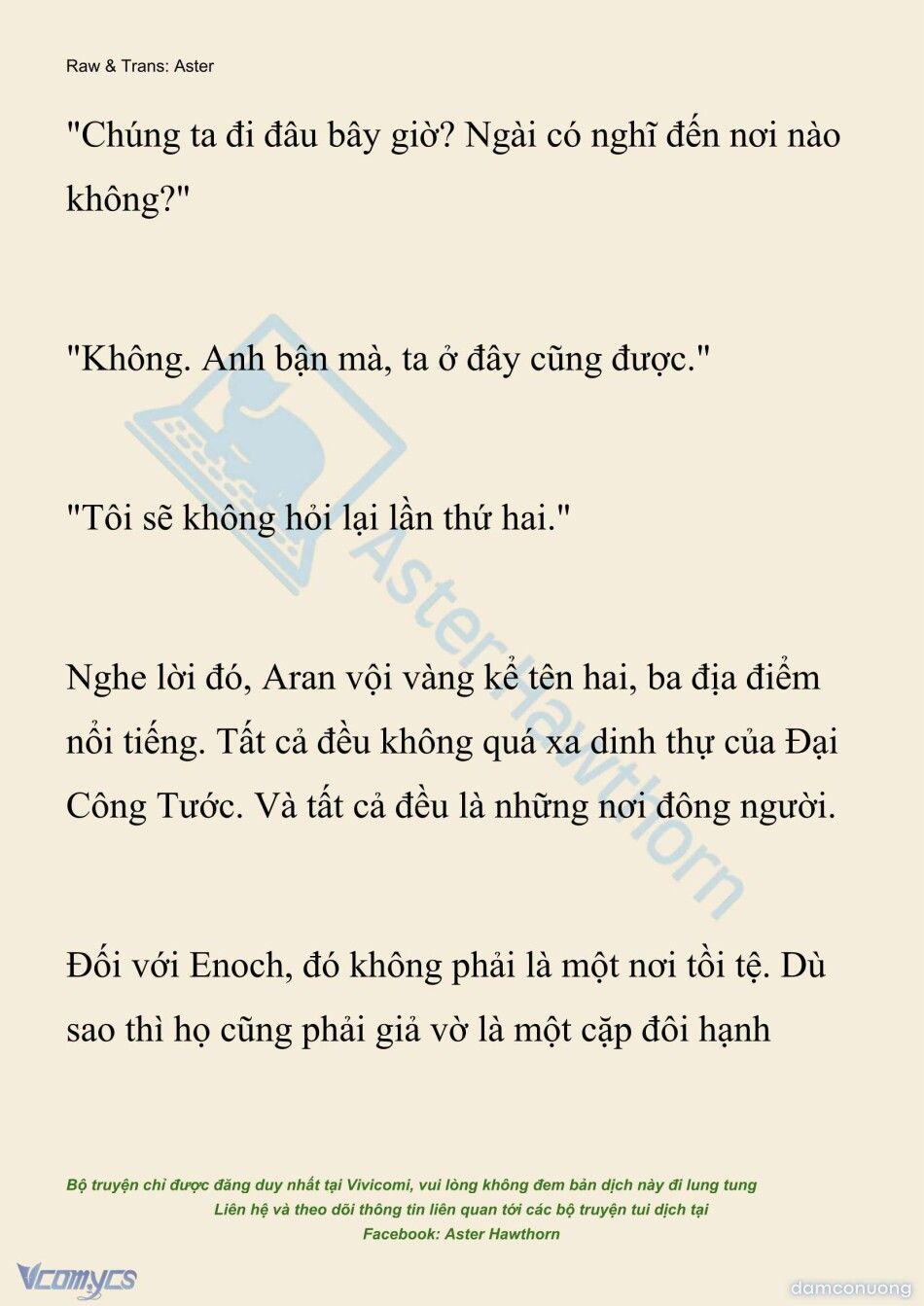 Raw & Trans: Aster

"Chúng ta đi đâu bây giờ? Ngài có nghĩ đến nơi nào không?"

"Không. Anh bận mà, ta ở đây cũng được."

"Tôi sẽ không hỏi lại lần thứ hai."

Nghe lời đó, Aran vội vàng kể tên hai, ba địa điểm nổi tiếng. Tất cả đều không quá xa dinh thự của Đại Công Tước. Và tất cả đều là những nơi đông người.

Đối với Enoch, đó không phải là một nơi tồi tệ. Dù sao thì họ cũng phải giả vờ là một cặp đôi hạnh

AsterHawthorn

Bộ truyện chỉ được đăng duy nhất tại Vivicomi, vui lòng không đem bản dịch này đi lung tung
Liên hệ và theo dõi thông tin liên quan tới các bộ truyện tui dịch tại
Facebook: Aster Hawthorn

Vcomycs

damconuong